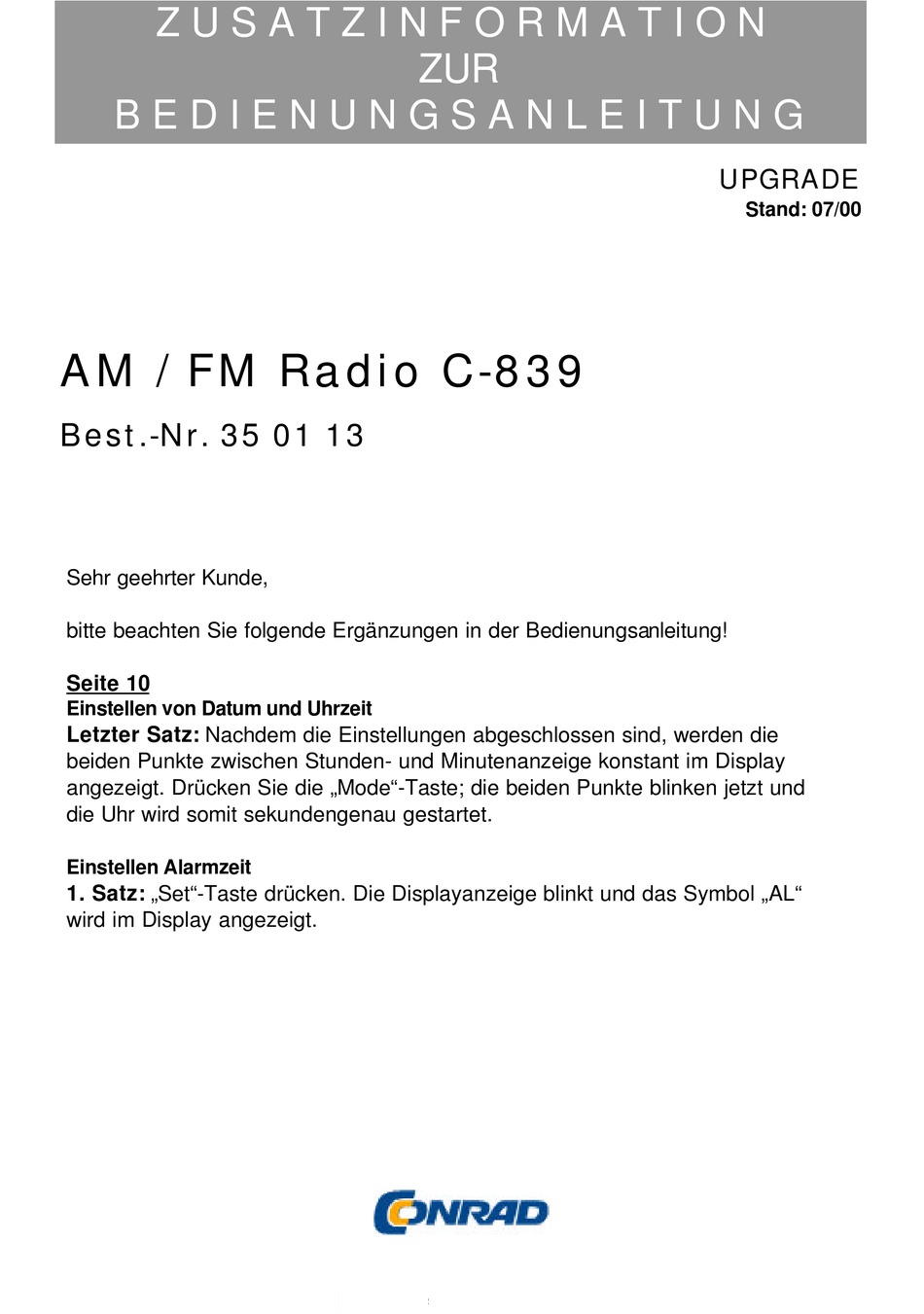 ZUSATZINFORMATION ZUR BEDIENUNGSANLEITUNG

UPGRADE
Stand: 07/00

AM / FM Radio C-839

Best.-Nr. 35 01 13

Sehr geehrter Kunde,

bitte beachten Sie folgende Ergänzungen in der Bedienungsanleitung!

Seite 10
Einstellen von Datum und Uhrzeit
Letzter Satz: Nachdem die Einstellungen abgeschlossen sind, werden die beiden Punkte zwischen Stunden- und Minutenanzeige konstant im Display angezeigt. Drücken Sie die „Mode“-Taste; die beiden Punkte blinken jetzt und die Uhr wird somit sekundengenau gestartet.

Einstellen Alarmzeit
1. Satz: „Set“-Taste drücken. Die Displayanzeige blinkt und das Symbol „AL“ wird im Display angezeigt.

CONRAD